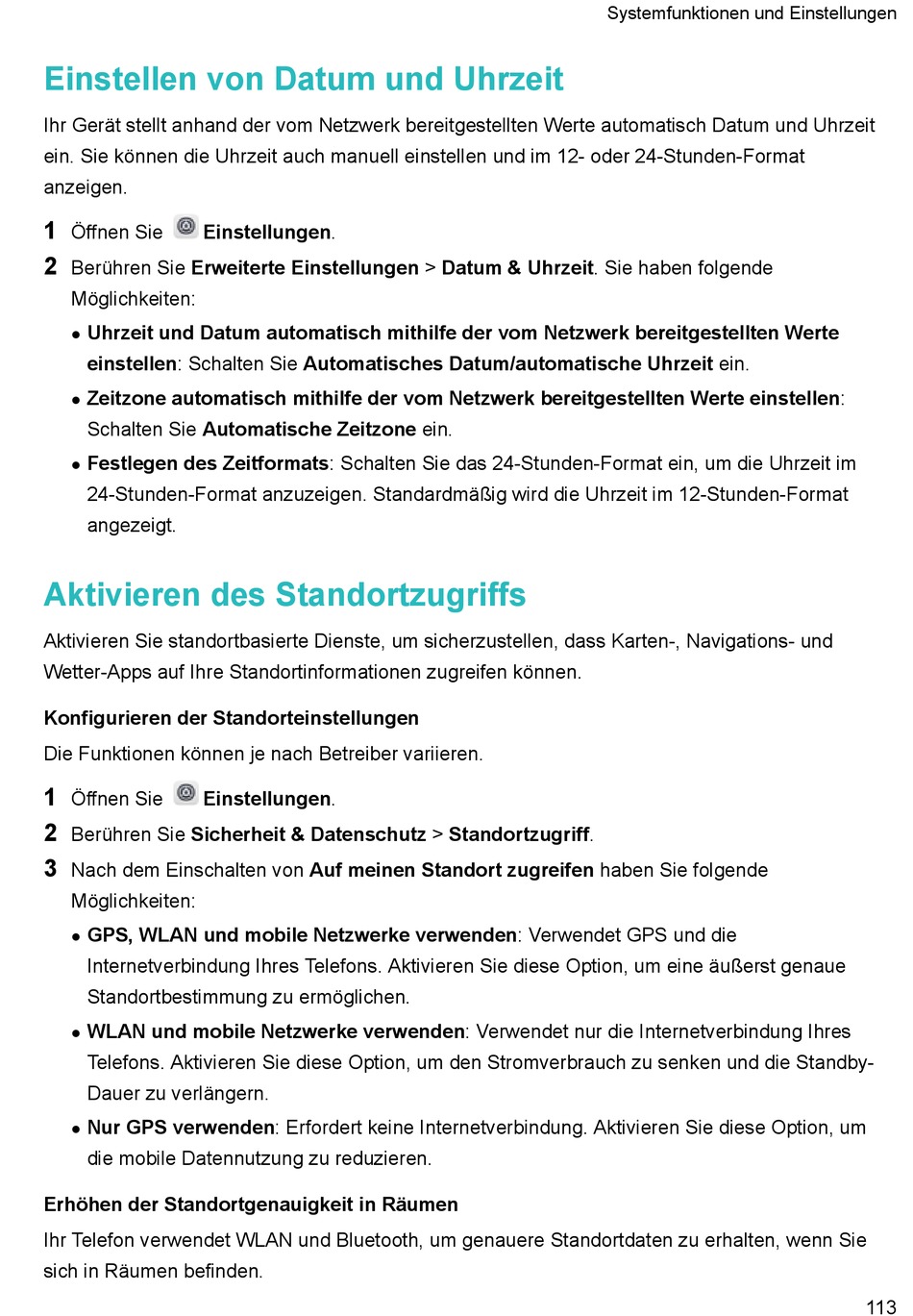 Systemfunktionen und Einstellungen

Einstellen von Datum und Uhrzeit

Ihr Gerät stellt anhand der vom Netzwerk bereitgestellten Werte automatisch Datum und Uhrzeit ein. Sie können die Uhrzeit auch manuell einstellen und im 12- oder 24-Stunden-Format anzeigen.

1 Öffnen Sie Einstellungen.

2 Berühren Sie Erweiterte Einstellungen > Datum & Uhrzeit. Sie haben folgende Möglichkeiten:

• Uhrzeit und Datum automatisch mithilfe der vom Netzwerk bereitgestellten Werte einstellen: Schalten Sie Automatisches Datum/automatische Uhrzeit ein.

• Zeitzone automatisch mithilfe der vom Netzwerk bereitgestellten Werte einstellen: Schalten Sie Automatische Zeitzone ein.

• Festlegen des Zeitformats: Schalten Sie das 24-Stunden-Format ein, um die Uhrzeit im 24-Stunden-Format anzuzeigen. Standardmäßig wird die Uhrzeit im 12-Stunden-Format angezeigt.

Aktivieren des Standortzugriffs

Aktivieren Sie standortbasierte Dienste, um sicherzustellen, dass Karten-, Navigations- und Wetter-Apps auf Ihre Standortinformationen zugreifen können.

Konfigurieren der Standorteinstellungen

Die Funktionen können je nach Betreiber variieren.

1 Öffnen Sie Einstellungen.

2 Berühren Sie Sicherheit & Datenschutz > Standortzugriff.

3 Nach dem Einschalten von Auf meinen Standort zugreifen haben Sie folgende Möglichkeiten:

• GPS, WLAN und mobile Netzwerke verwenden: Verwendet GPS und die Internetverbindung Ihres Telefons. Aktivieren Sie diese Option, um eine äußerst genaue Standortbestimmung zu ermöglichen.

• WLAN und mobile Netzwerke verwenden: Verwendet nur die Internetverbindung Ihres Telefons. Aktivieren Sie diese Option, um den Stromverbrauch zu senken und die Standby-Dauer zu verlängern.

• Nur GPS verwenden: Erfordert keine Internetverbindung. Aktivieren Sie diese Option, um die mobile Datennutzung zu reduzieren.

Erhöhen der Standortgenauigkeit in Räumen

Ihr Telefon verwendet WLAN und Bluetooth, um genauere Standortdaten zu erhalten, wenn Sie sich in Räumen befinden.

113